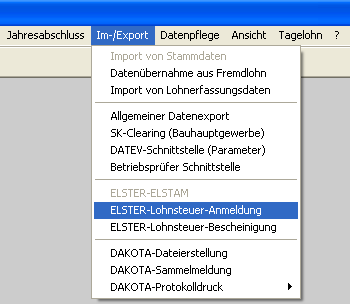 Jahresabschluss Im-/Export Datenpflege Ansicht Tagelohn ?

Import von Stammdaten
Datenübernahme aus Fremdlohn
Import von Lohnerfassungsdaten

Allgemeiner Datenexport
SK-Clearing (Bauhauptgewerbe)
DATEV-Schnittstelle (Parameter)
Betriebsprüfer Schnittstelle

ELSTER-ELSTAM
ELSTER-Lohnsteuer-Anmeldung
ELSTER-Lohnsteuer-Bescheinigung

DAKOTA-Dateierstellung
DAKOTA-Sammelmeldung
DAKOTA-Protokolldruck